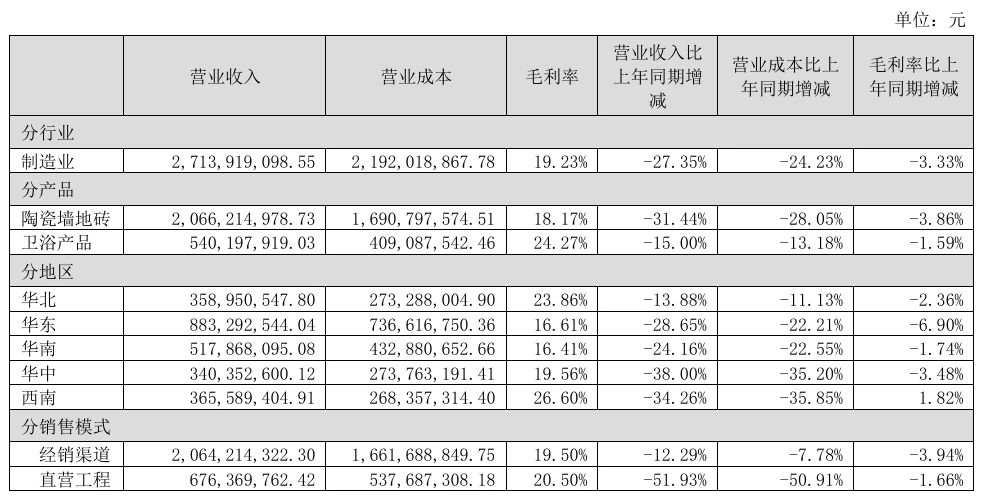 单位：元

| | 营业收入 | 营业成本 | 毛利率 | 营业收入比上年同期增减 | 营业成本比上年同期增减 | 毛利率比上年同期增减 |
|---|---|---|---|---|---|---|
| 分行业 | | | | | | |
| 制造业 | 2,713,919,098.55 | 2,192,018,867.78 | 19.23% | -27.35% | -24.23% | -3.33% |
| 分产品 | | | | | | |
| 陶瓷墙地砖 | 2,066,214,978.73 | 1,690,797,574.51 | 18.17% | -31.44% | -28.05% | -3.86% |
| 卫浴产品 | 540,197,919.03 | 409,087,542.46 | 24.27% | -15.00% | -13.18% | -1.59% |
| 分地区 | | | | | | |
| 华北 | 358,950,547.80 | 273,288,004.90 | 23.86% | -13.88% | -11.13% | -2.36% |
| 华东 | 883,292,544.04 | 736,616,750.36 | 16.61% | -28.65% | -22.21% | -6.90% |
| 华南 | 517,868,095.08 | 432,880,652.66 | 16.41% | -24.16% | -22.55% | -1.74% |
| 华中 | 340,352,600.12 | 273,763,191.41 | 19.56% | -38.00% | -35.20% | -3.48% |
| 西南 | 365,589,404.91 | 268,357,314.40 | 26.60% | -34.26% | -35.85% | 1.82% |
| 分销售模式 | | | | | | |
| 经销渠道 | 2,064,214,322.30 | 1,661,688,849.75 | 19.50% | -12.29% | -7.78% | -3.94% |
| 直营工程 | 676,369,762.42 | 537,687,308.18 | 20.50% | -51.93% | -50.91% | -1.66% |